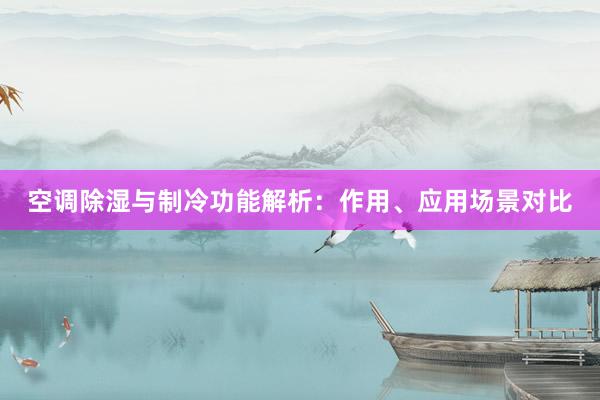 空调除湿与制冷功能解析：作用、应用场景对比